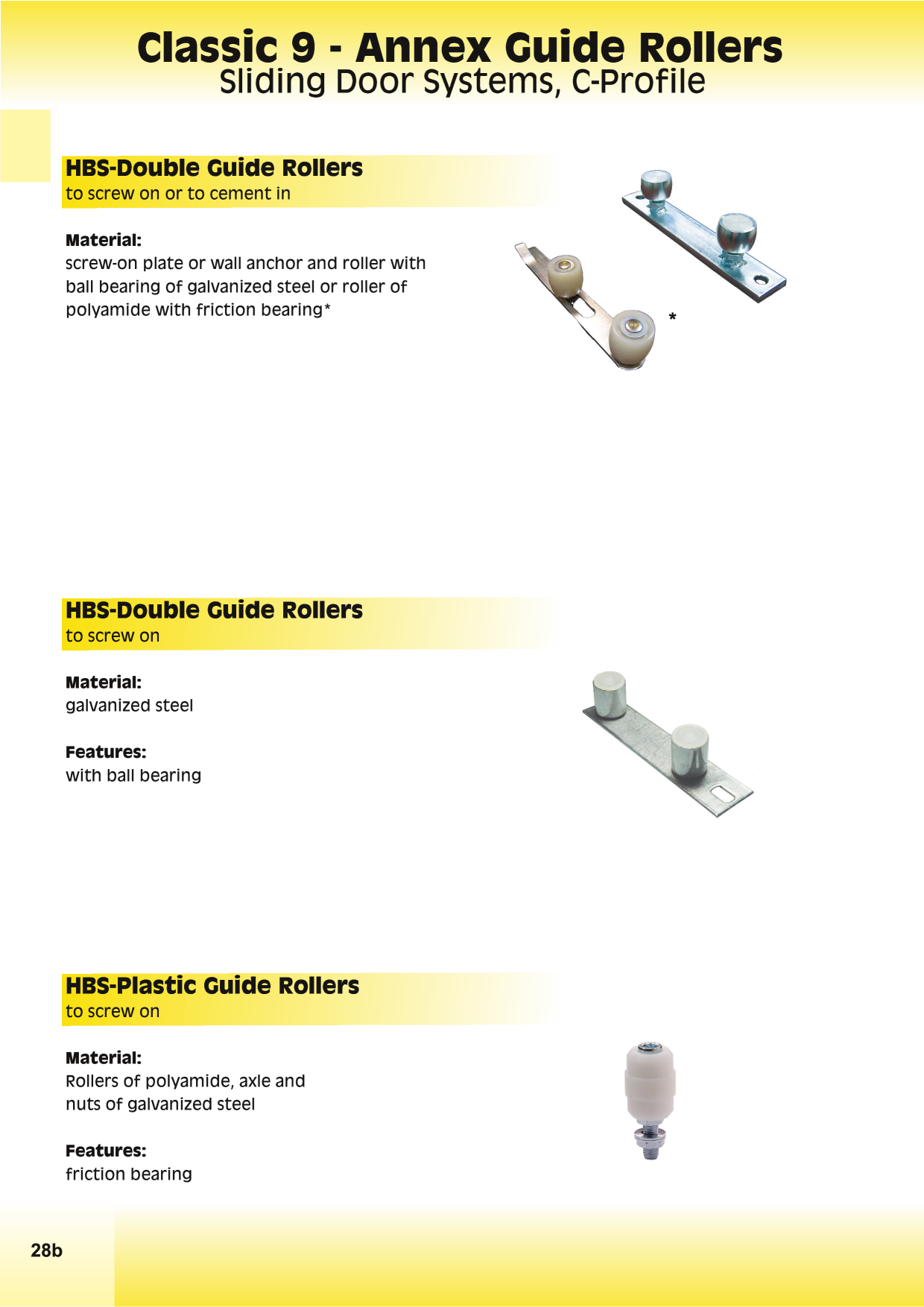 Classic 9 - Annex Guide Rollers
Sliding Door Systems, C-Profile

HBS-Double Guide Rollers
to screw on or to cement in

Material:
screw-on plate or wall anchor and roller with ball bearing of galvanized steel or roller of polyamide with friction bearing*

*

HBS-Double Guide Rollers
to screw on

Material:
galvanized steel

Features:
with ball bearing

HBS-Plastic Guide Rollers
to screw on

Material:
Rollers of polyamide, axle and nuts of galvanized steel

Features:
friction bearing

28b